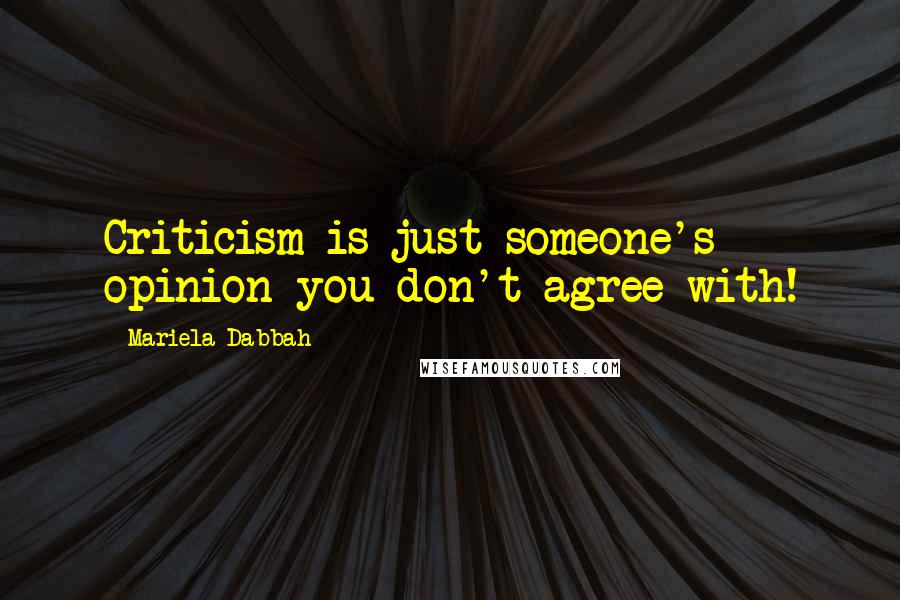 Criticism is just someone's opinion you don't agree with!

Mariela Dabbah

WISEFAMOUSQUOTES.COM